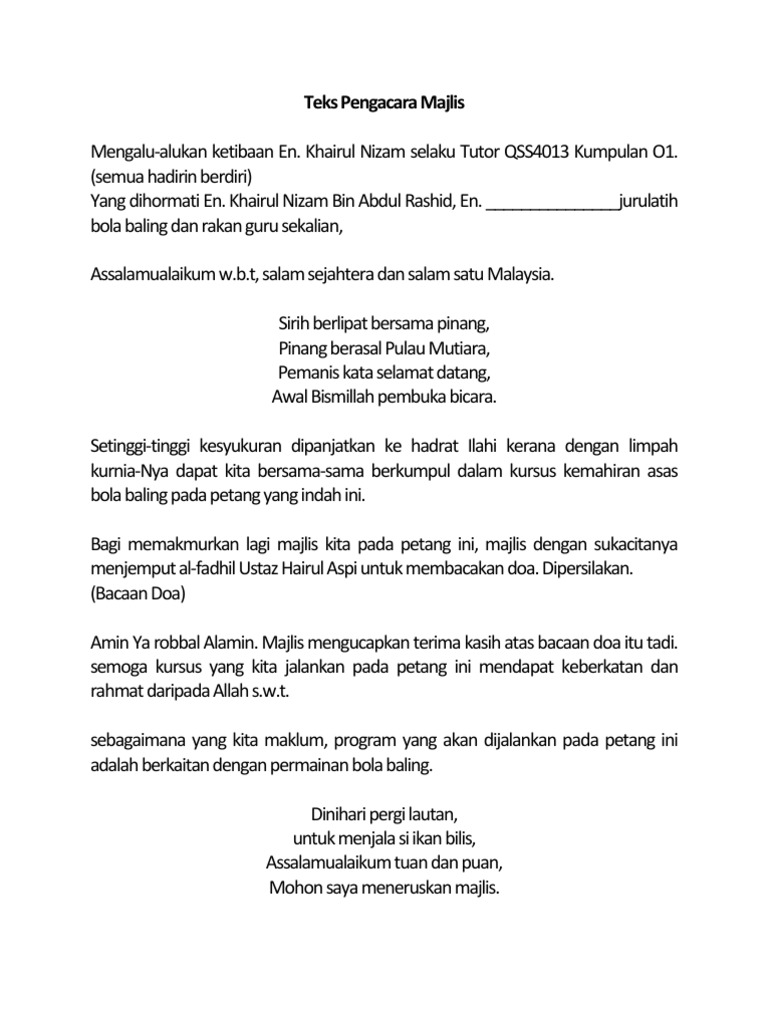 Teks Pengacara Majlis

Mengalu-alukan ketibaan En. Khairul Nizam selaku Tutor QSS4013 Kumpulan O1. (semua hadirin berdiri)
Yang dihormati En. Khairul Nizam Bin Abdul Rashid, En. _______________jurulatih bola baling dan rakan guru sekalian,

Assalamualaikum w.b.t, salam sejahtera dan salam satu Malaysia.

Sirih berlipat bersama pinang,
Pinang berasal Pulau Mutiara,
Pemanis kata selamat datang,
Awal Bismillah pembuka bicara.

Setinggi-tinggi kesyukuran dipanjatkan ke hadrat Ilahi kerana dengan limpah kurnia-Nya dapat kita bersama-sama berkumpul dalam kursus kemahiran asas bola baling pada petang yang indah ini.

Bagi memakmurkan lagi majlis kita pada petang ini, majlis dengan sukacitanya menjemput al-fadhil Ustaz Hairul Aspi untuk membacakan doa. Dipersilakan.
(Bacaan Doa)

Amin Ya robbal Alamin. Majlis mengucapkan terima kasih atas bacaan doa itu tadi. semoga kursus yang kita jalankan pada petang ini mendapat keberkatan dan rahmat daripada Allah s.w.t.

sebagaimana yang kita maklum, program yang akan dijalankan pada petang ini adalah berkaitan dengan permainan bola baling.

Dinihari pergi lautan,
untuk menjala si ikan bilis,
Assalamualaikum tuan dan puan,
Mohon saya meneruskan majlis.